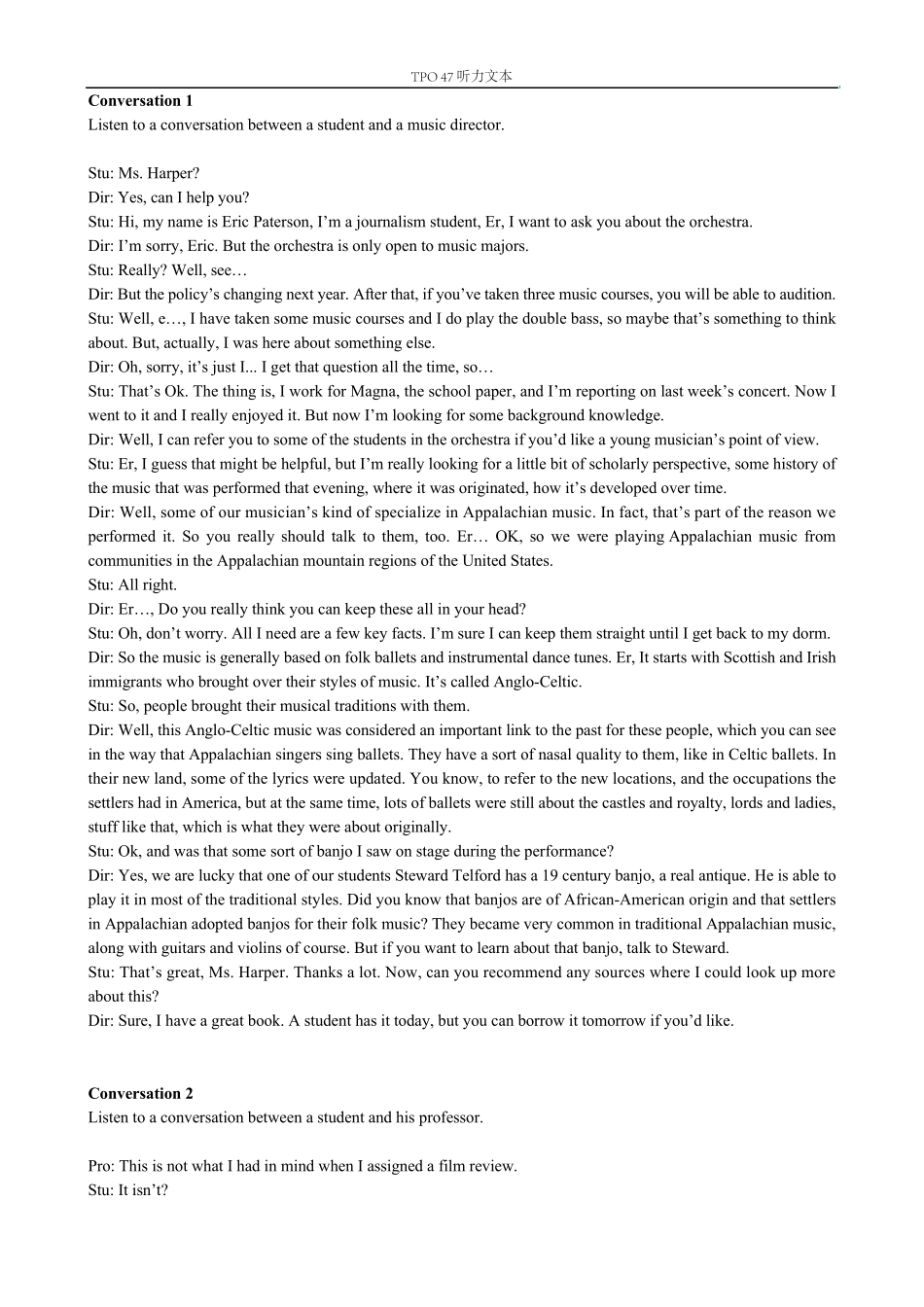 TPO 47 听力文本

**Conversation 1**
Listen to a conversation between a student and a music director.

Stu: Ms. Harper?
Dir: Yes, can I help you?
Stu: Hi, my name is Eric Paterson, I'm a journalism student, Er, I want to ask you about the orchestra.
Dir: I'm sorry, Eric. But the orchestra is only open to music majors.
Stu: Really? Well, see…
Dir: But the policy's changing next year. After that, if you've taken three music courses, you will be able to audition.
Stu: Well, e…, I have taken some music courses and I do play the double bass, so maybe that's something to think about. But, actually, I was here about something else.
Dir: Oh, sorry, it's just I... I get that question all the time, so…
Stu: That's Ok. The thing is, I work for Magna, the school paper, and I'm reporting on last week's concert. Now I went to it and I really enjoyed it. But now I'm looking for some background knowledge.
Dir: Well, I can refer you to some of the students in the orchestra if you'd like a young musician's point of view.
Stu: Er, I guess that might be helpful, but I'm really looking for a little bit of scholarly perspective, some history of the music that was performed that evening, where it was originated, how it's developed over time.
Dir: Well, some of our musician's kind of specialize in Appalachian music. In fact, that's part of the reason we performed it. So you really should talk to them, too. Er… OK, so we were playing Appalachian music from communities in the Appalachian mountain regions of the United States.
Stu: All right.
Dir: Er…, Do you really think you can keep these all in your head?
Stu: Oh, don't worry. All I need are a few key facts. I'm sure I can keep them straight until I get back to my dorm.
Dir: So the music is generally based on folk ballets and instrumental dance tunes. Er, It starts with Scottish and Irish immigrants who brought over their styles of music. It's called Anglo-Celtic.
Stu: So, people brought their musical traditions with them.
Dir: Well, this Anglo-Celtic music was considered an important link to the past for these people, which you can see in the way that Appalachian singers sing ballets. They have a sort of nasal quality to them, like in Celtic ballets. In their new land, some of the lyrics were updated. You know, to refer to the new locations, and the occupations the settlers had in America, but at the same time, lots of ballets were still about the castles and royalty, lords and ladies, stuff like that, which is what they were about originally.
Stu: Ok, and was that some sort of banjo I saw on stage during the performance?
Dir: Yes, we are lucky that one of our students Steward Telford has a 19 century banjo, a real antique. He is able to play it in most of the traditional styles. Did you know that banjos are of African-American origin and that settlers in Appalachian adopted banjos for their folk music? They became very common in traditional Appalachian music, along with guitars and violins of course. But if you want to learn about that banjo, talk to Steward.
Stu: That's great, Ms. Harper. Thanks a lot. Now, can you recommend any sources where I could look up more about this?
Dir: Sure, I have a great book. A student has it today, but you can borrow it tomorrow if you'd like.

**Conversation 2**
Listen to a conversation between a student and his professor.

Pro: This is not what I had in mind when I assigned a film review.
Stu: It isn't?